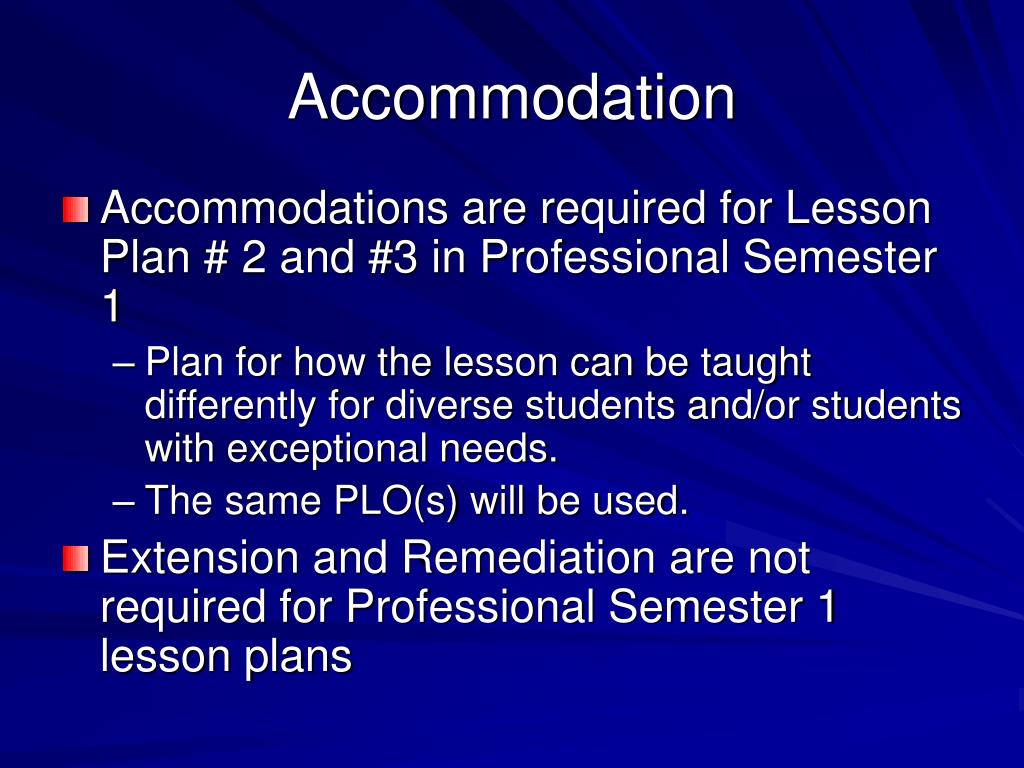 Accommodation

Accommodations are required for Lesson Plan # 2 and #3 in Professional Semester 1

– Plan for how the lesson can be taught differently for diverse students and/or students with exceptional needs.

– The same PLO(s) will be used.

Extension and Remediation are not required for Professional Semester 1 lesson plans